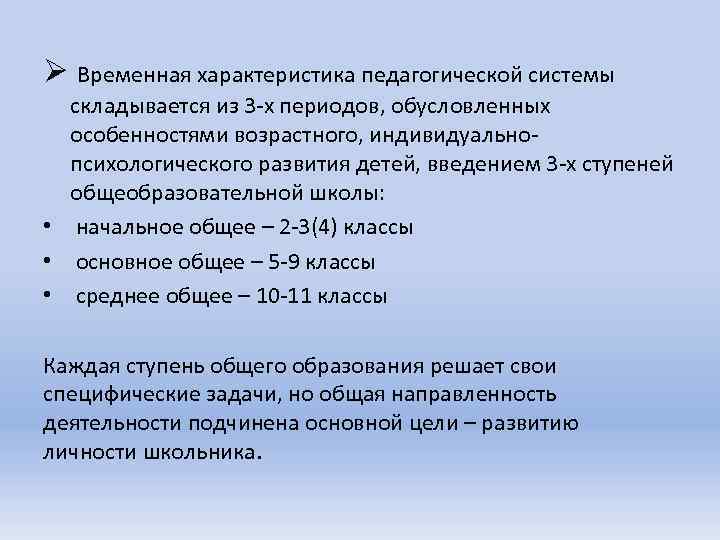 ➢ Временная характеристика педагогической системы складывается из 3-х периодов, обусловленных особенностями возрастного, индивидуально-психологического развития детей, введением 3-х ступеней общеобразовательной школы:

• начальное общее – 2-3(4) классы
• основное общее – 5-9 классы
• среднее общее – 10-11 классы

Каждая ступень общего образования решает свои специфические задачи, но общая направленность деятельности подчинена основной цели – развитию личности школьника.